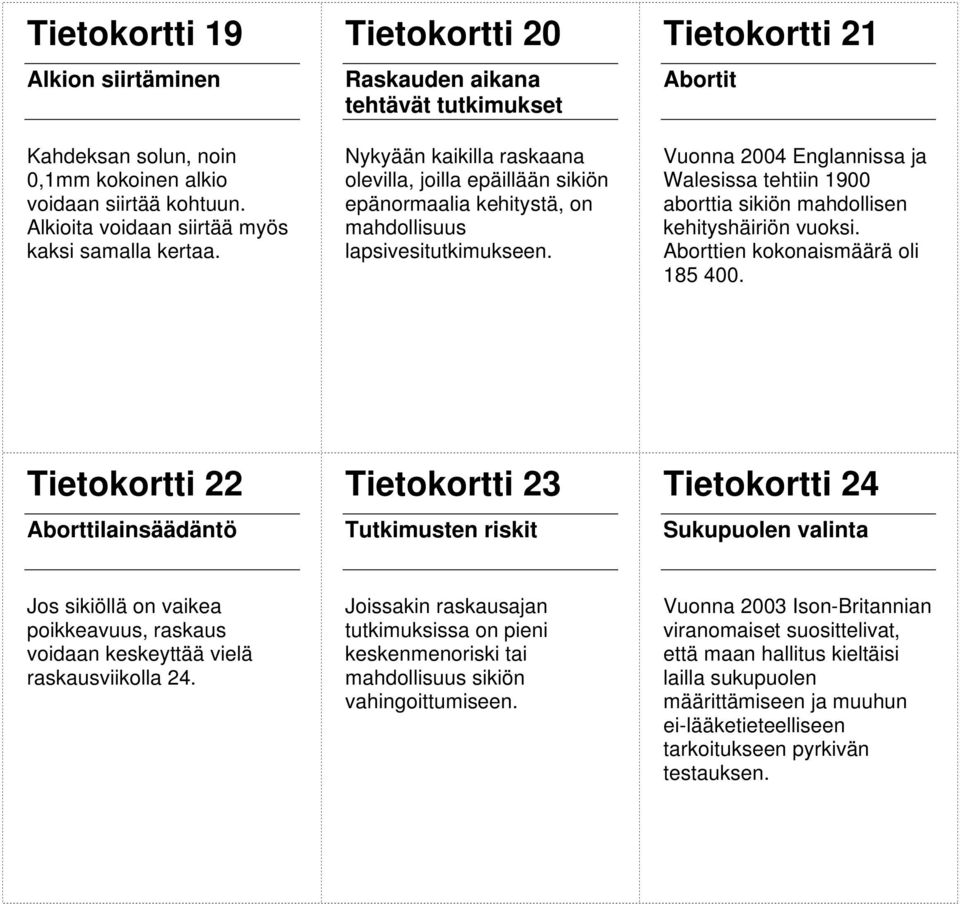 Tietokortti 19

Alkion siirtäminen

Kahdeksan solun, noin 0,1mm kokoinen alkio voidaan siirtää kohtuun. Alkioita voidaan siirtää myös kaksi samalla kertaa.

Tietokortti 20

Raskauden aikana tehtävät tutkimukset

Nykyään kaikilla raskaana olevilla, joilla epäillään sikiön epänormaalia kehitystä, on mahdollisuus lapsivesitutkimukseen.

Tietokortti 21

Abortit

Vuonna 2004 Englannissa ja Walesissa tehtiin 1900 aborttia sikiön mahdollisen kehityshäiriön vuoksi. Aborttien kokonaismäärä oli 185 400.

Tietokortti 22

Aborttilainsäädäntö

Jos sikiöllä on vaikea poikkeavuus, raskaus voidaan keskeyttää vielä raskausviikolla 24.

Tietokortti 23

Tutkimusten riskit

Joissakin raskausajan tutkimuksissa on pieni keskenmenoriski tai mahdollisuus sikiön vahingoittumiseen.

Tietokortti 24

Sukupuolen valinta

Vuonna 2003 Ison-Britannian viranomaiset suosittelivat, että maan hallitus kieltäisi lailla sukupuolen määrittämiseen ja muuhun ei-lääketieteelliseen tarkoitukseen pyrkivän testauksen.